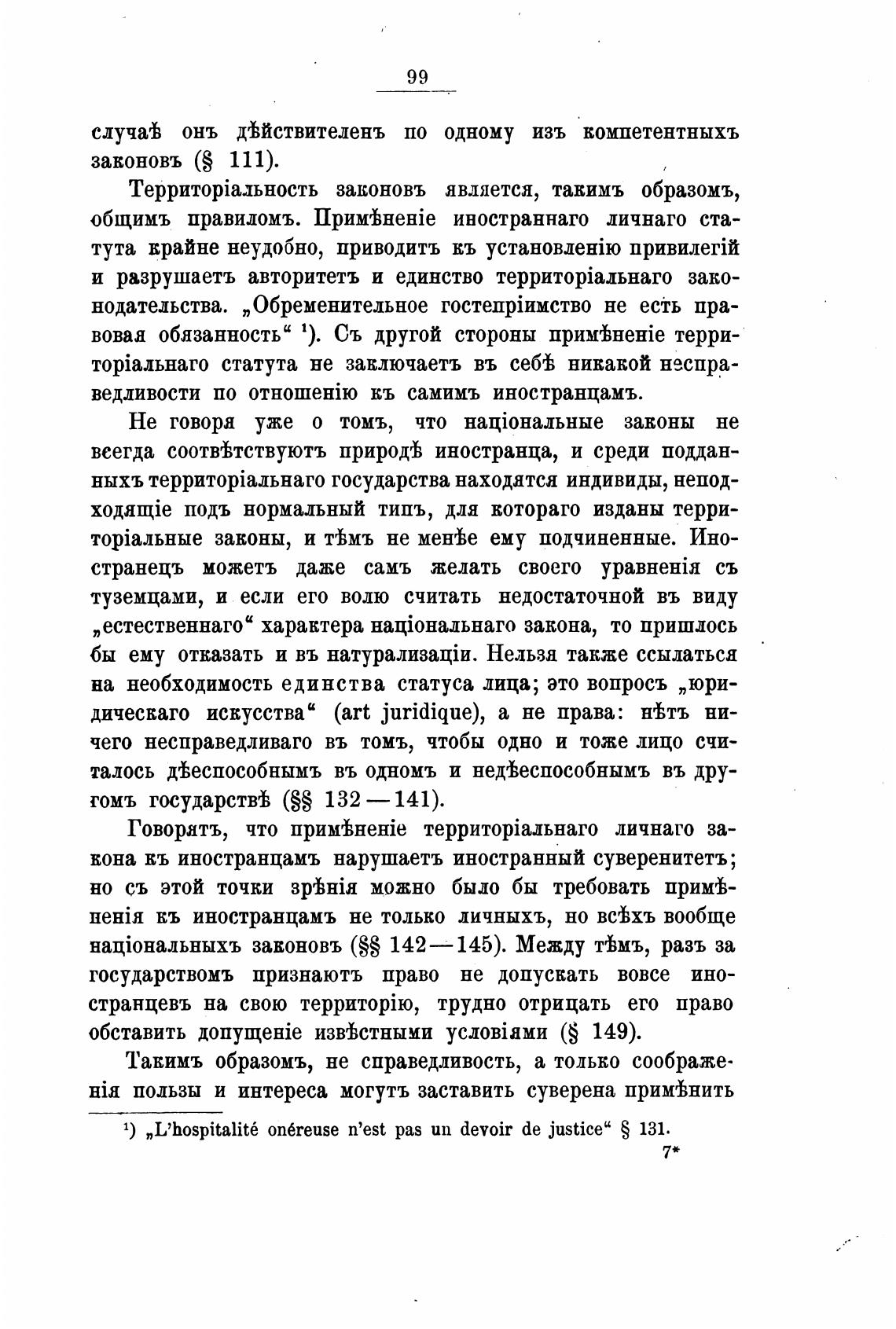 99

случаѣ онъ дѣйствителенъ по одному изъ компетентныхъ законовъ (§ 111).

Территоріальность законовъ является, такимъ образомъ, общимъ правиломъ. Примѣненіе иностраннаго личнаго статута крайне неудобно, приводитъ къ установленію привилегій и разрушаетъ авторитетъ и единство территоріальнаго законодательства. „Обременительное гостепріимство не есть правовая обязанность“ ¹). Съ другой стороны примѣненіе территоріальнаго статута не заключаетъ въ себѣ никакой несправедливости по отношенію къ самимъ иностранцамъ.

Не говоря уже о томъ, что національные законы не всегда соотвѣтствуютъ природѣ иностранца, и среди подданныхъ территоріальнаго государства находятся индивиды, неподходящіе подъ нормальный типъ, для котораго изданы территоріальные законы, и тѣмъ не менѣе ему подчиненные. Иностранецъ можетъ даже самъ желать своего уравненія съ туземцами, и если его волю считать недостаточной въ виду „естественнаго“ характера національнаго закона, то пришлось бы ему отказать и въ натурализаціи. Нельзя также ссылаться на необходимость единства статуса лица; это вопросъ „юридическаго искусства“ (art juridique), а не права: нѣтъ ничего несправедливаго въ томъ, чтобы одно и тоже лицо считалось дѣеспособнымъ въ одномъ и недѣеспособнымъ въ другомъ государствѣ (§§ 132—141).

Говорятъ, что примѣненіе территоріальнаго личнаго закона къ иностранцамъ нарушаетъ иностранный суверенитетъ; но съ этой точки зрѣнія можно было бы требовать примѣненія къ иностранцамъ не только личныхъ, но всѣхъ вообще національныхъ законовъ (§§ 142—145). Между тѣмъ, разъ за государствомъ признаютъ право не допускать вовсе иностранцевъ на свою территорію, трудно отрицать его право обставить допущеніе извѣстными условіями (§ 149).

Такимъ образомъ, не справедливость, а только соображенія пользы и интереса могутъ заставить суверена примѣнить

¹) „L'hospitalité onéreuse n'est pas un devoir de justice“ § 131.

7*